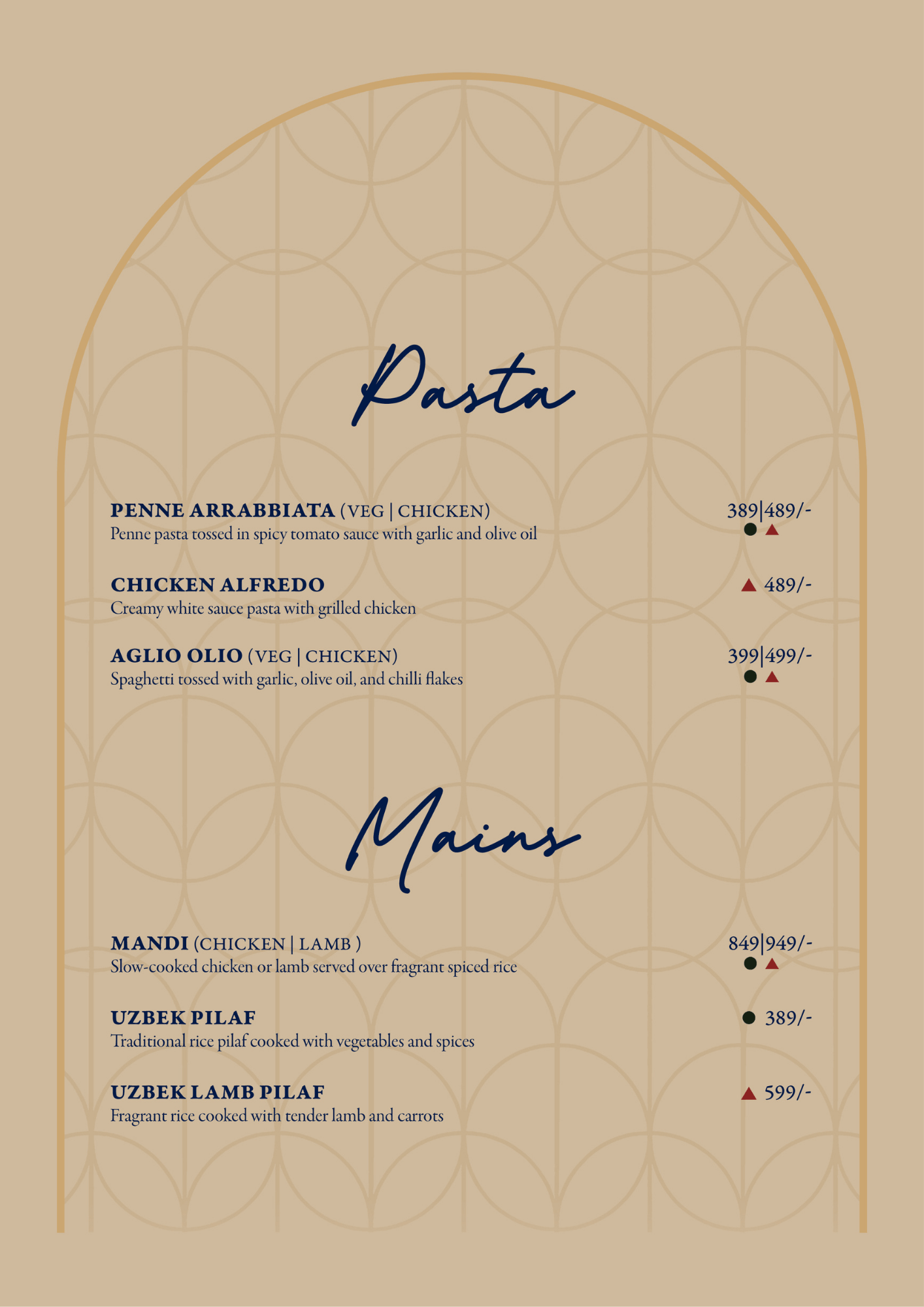 Pasta

PENNE ARRABBIATA (VEG | CHICKEN) 389|489/-
Penne pasta tossed in spicy tomato sauce with garlic and olive oil

CHICKEN ALFREDO 489/-
Creamy white sauce pasta with grilled chicken

AGLIO OLIO (VEG | CHICKEN) 399|499/-
Spaghetti tossed with garlic, olive oil, and chilli flakes

Mains

MANDI (CHICKEN | LAMB ) 849|949/-
Slow-cooked chicken or lamb served over fragrant spiced rice

UZBEK PILAF 389/-
Traditional rice pilaf cooked with vegetables and spices

UZBEK LAMB PILAF 599/-
Fragrant rice cooked with tender lamb and carrots